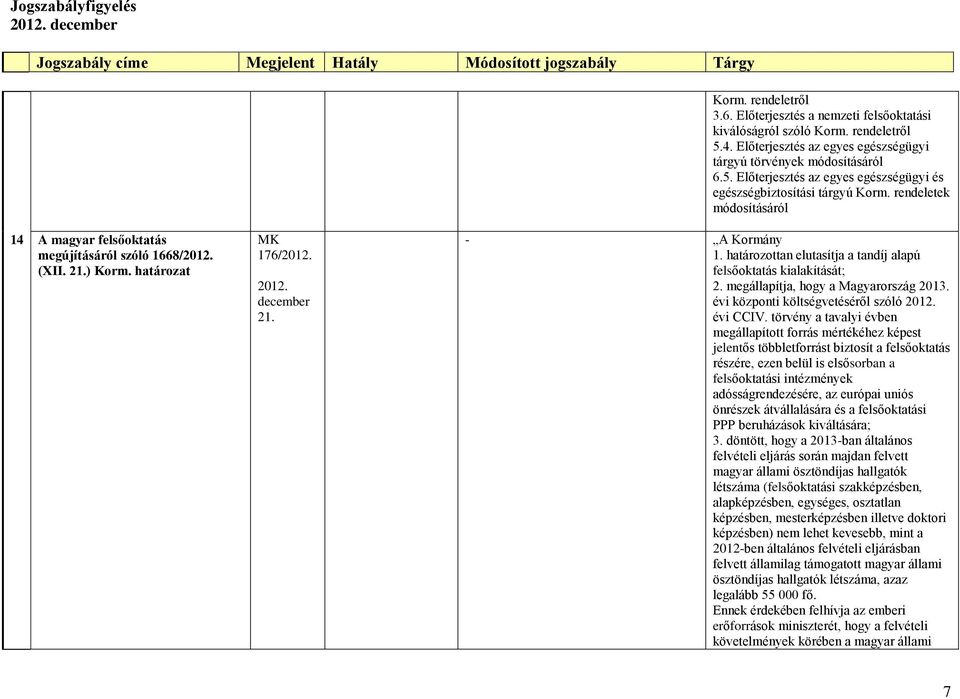 Jogszabályfigyelés
2012. december

| | Jogszabály címe | Megjelent | Hatály | Módosított jogszabály | Tárgy |
|---|---|---|---|---|---|
| | | | | | Korm. rendeletről 3.6. Előterjesztés a nemzeti felsőoktatási kiválóságról szóló Korm. rendeletről 5.4. Előterjesztés az egyes egészségügyi tárgyú törvények módosításáról 6.5. Előterjesztés az egyes egészségügyi és egészségbiztosítási tárgyú Korm. rendeletek módosításáról |
| 14 | A magyar felsőoktatás megújításáról szóló 1668/2012. (XII. 21.) Korm. határozat | MK 176/2012. 2012. december 21. | | - | „A Kormány 1. határozottan elutasítja a tandíj alapú felsőoktatás kialakítását; 2. megállapítja, hogy a Magyarország 2013. évi központi költségvetéséről szóló 2012. évi CCIV. törvény a tavalyi évben megállapított forrás mértékéhez képest jelentős többletforrást biztosít a felsőoktatás részére, ezen belül is elsősorban a felsőoktatási intézmények adósságrendezésére, az európai uniós önrészek átvállalására és a felsőoktatási PPP beruházások kiváltására; 3. döntött, hogy a 2013-ban általános felvételi eljárás során majdan felvett magyar állami ösztöndíjas hallgatók létszáma (felsőoktatási szakképzésben, alapképzésben, egységes, osztatlan képzésben, mesterképzésben illetve doktori képzésben) nem lehet kevesebb, mint a 2012-ben általános felvételi eljárásban felvett államilag támogatott magyar állami ösztöndíjas hallgatók létszáma, azaz legalább 55 000 fő. Ennek érdekében felhívja az emberi erőforrások miniszterét, hogy a felvételi követelmények körében a magyar állami |

7